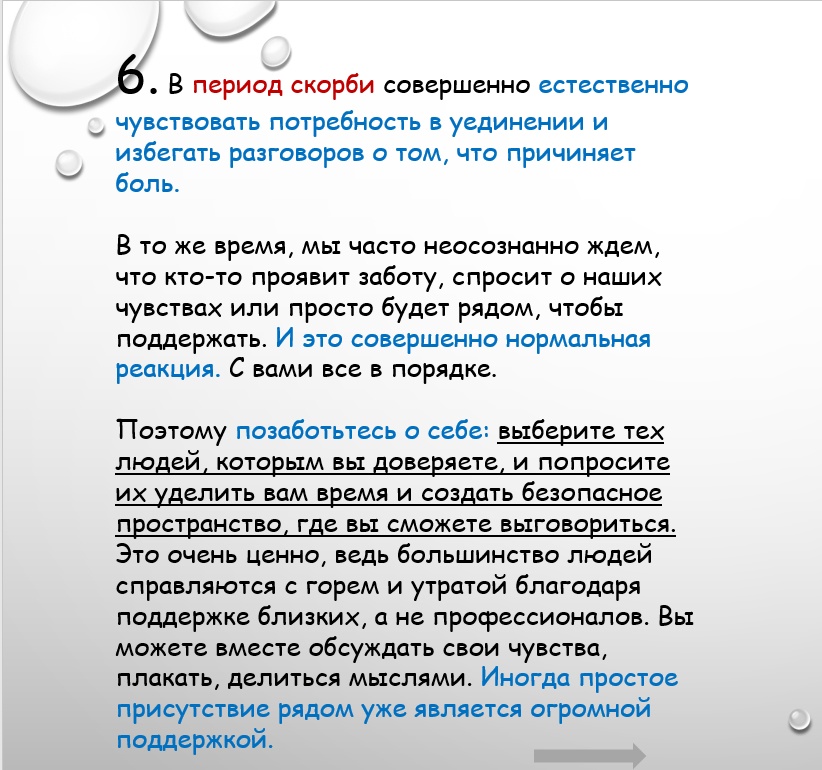 6. В период скорби совершенно естественно чувствовать потребность в уединении и избегать разговоров о том, что причиняет боль.

В то же время, мы часто неосознанно ждем, что кто-то проявит заботу, спросит о наших чувствах или просто будет рядом, чтобы поддержать. И это совершенно нормальная реакция. С вами все в порядке.

Поэтому позаботьтесь о себе: выберите тех людей, которым вы доверяете, и попросите их уделить вам время и создать безопасное пространство, где вы сможете выговориться. Это очень ценно, ведь большинство людей справляются с горем и утратой благодаря поддержке близких, а не профессионалов. Вы можете вместе обсуждать свои чувства, плакать, делиться мыслями. Иногда простое присутствие рядом уже является огромной поддержкой.